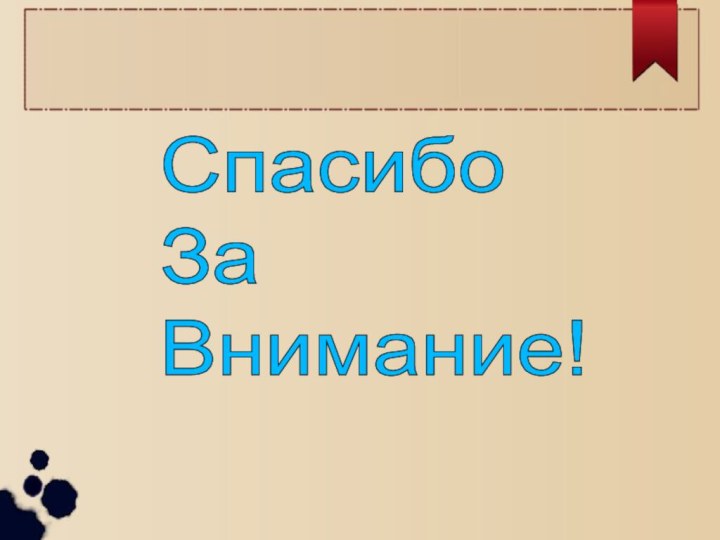 Спасибо
За
Внимание!